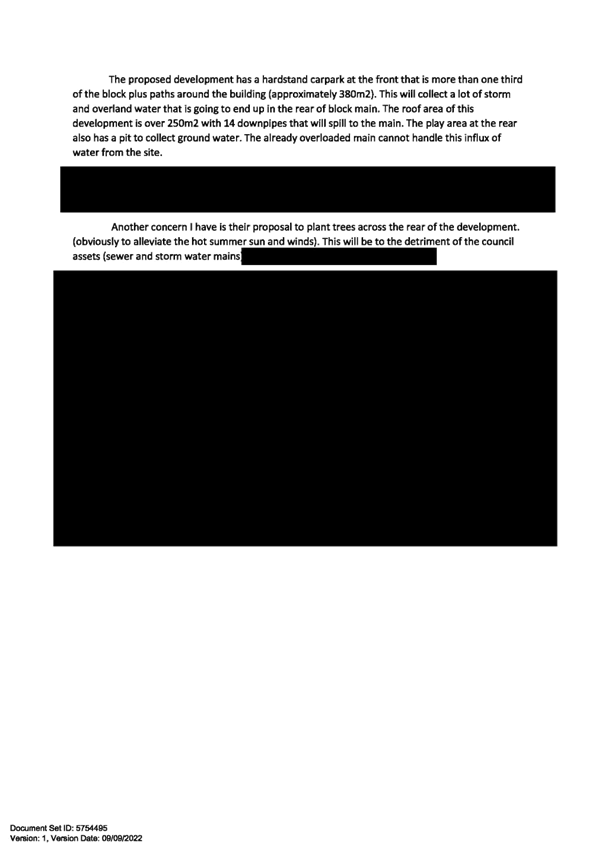 The proposed development has a hardstand carpark at the front that is more than one third of the block plus paths around the building (approximately 380m2). This will collect a lot of storm and overland water that is going to end up in the rear of block main. The roof area of this development is over 250m2 with 14 downpipes that will spill to the main. The play area at the rear also has a pit to collect ground water. The already overloaded main cannot handle this influx of water from the site.

Another concern I have is their proposal to plant trees across the rear of the development. (obviously to alleviate the hot summer sun and winds). This will be to the detriment of the council assets (sewer and storm water mains

Document Set ID: 5754495
Version: 1, Version Date: 09/09/2022